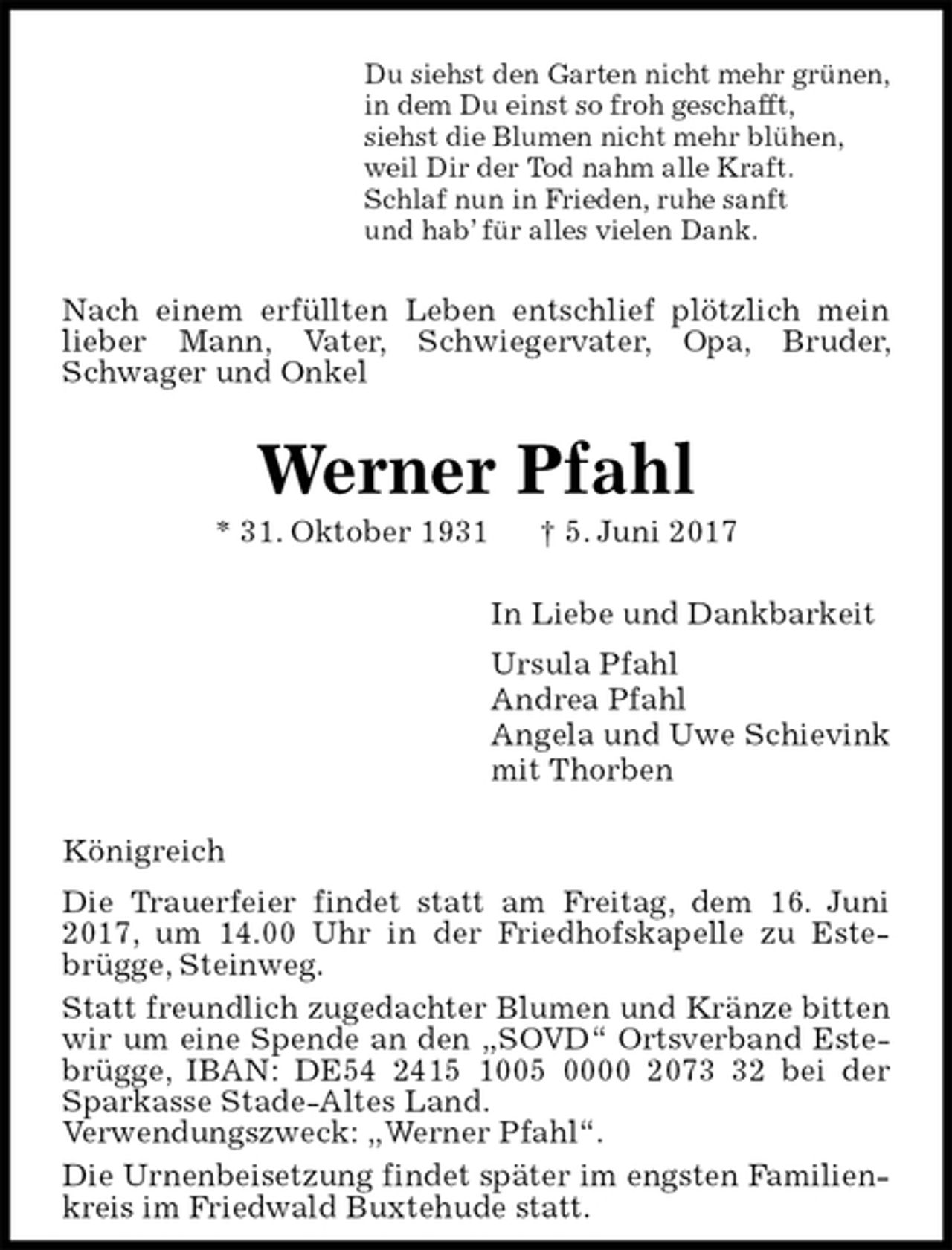 Du siehst den Garten nicht mehr grünen,
in dem Du einst so froh geschafft,
siehst die Blumen nicht mehr blühen,
weil Dir der Tod nahm alle Kraft.
Schlaf nun in Frieden, ruhe sanft
und hab' für alles vielen Dank.

Nach einem erfüllten Leben entschlief plötzlich mein lieber Mann, Vater, Schwiegervater, Opa, Bruder, Schwager und Onkel

Werner Pfahl

* 31. Oktober 1931 † 5. Juni 2017

In Liebe und Dankbarkeit

Ursula Pfahl
Andrea Pfahl
Angela und Uwe Schievink
mit Thorben

Königreich

Die Trauerfeier findet statt am Freitag, dem 16. Juni 2017, um 14.00 Uhr in der Friedhofskapelle zu Estebrügge, Steinweg.

Statt freundlich zugedachter Blumen und Kränze bitten wir um eine Spende an den „SOVD“ Ortsverband Estebrügge, IBAN: DE54 2415 1005 0000 2073 32 bei der Sparkasse Stade-Altes Land.
Verwendungszweck: „Werner Pfahl“.

Die Urnenbeisetzung findet später im engsten Familienkreis im Friedwald Buxtehude statt.